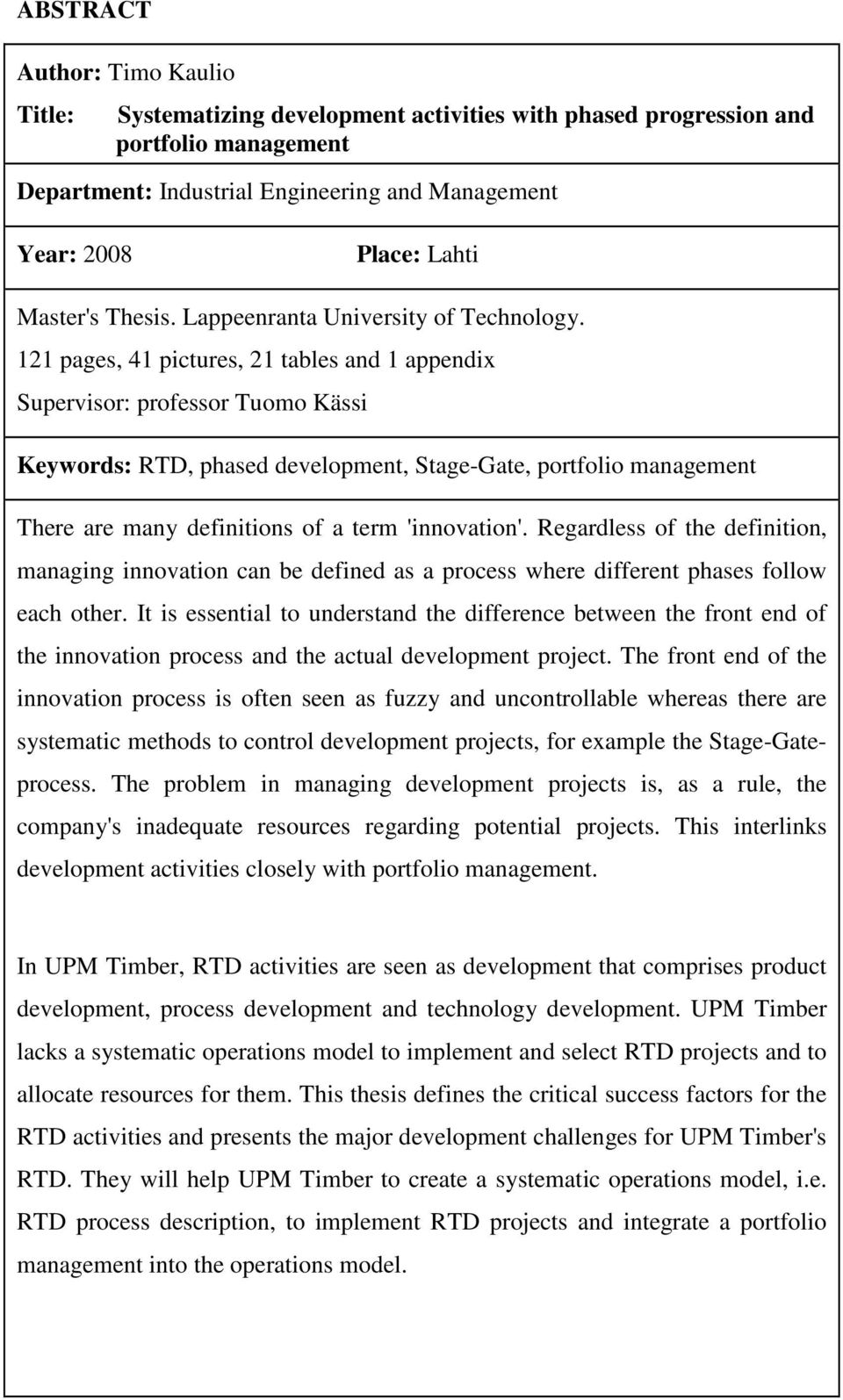 ABSTRACT

Author: Timo Kaulio

Title: Systematizing development activities with phased progression and portfolio management

Department: Industrial Engineering and Management

Year: 2008 Place: Lahti

Master's Thesis. Lappeenranta University of Technology.

121 pages, 41 pictures, 21 tables and 1 appendix

Supervisor: professor Tuomo Kässi

Keywords: RTD, phased development, Stage-Gate, portfolio management

There are many definitions of a term 'innovation'. Regardless of the definition, managing innovation can be defined as a process where different phases follow each other. It is essential to understand the difference between the front end of the innovation process and the actual development project. The front end of the innovation process is often seen as fuzzy and uncontrollable whereas there are systematic methods to control development projects, for example the Stage-Gate-process. The problem in managing development projects is, as a rule, the company's inadequate resources regarding potential projects. This interlinks development activities closely with portfolio management.

In UPM Timber, RTD activities are seen as development that comprises product development, process development and technology development. UPM Timber lacks a systematic operations model to implement and select RTD projects and to allocate resources for them. This thesis defines the critical success factors for the RTD activities and presents the major development challenges for UPM Timber's RTD. They will help UPM Timber to create a systematic operations model, i.e. RTD process description, to implement RTD projects and integrate a portfolio management into the operations model.